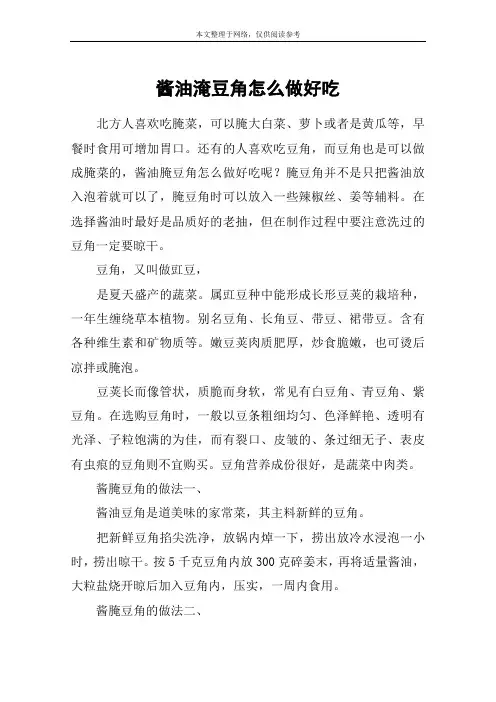 本文整理于网络，仅供阅读参考

酱油淹豆角怎么做好吃

北方人喜欢吃腌菜，可以腌大白菜、萝卜或者是黄瓜等，早餐时食用可增加胃口。还有的人喜欢吃豆角，而豆角也是可以做成腌菜的，酱油腌豆角怎么做好吃呢？腌豆角并不是只把酱油放入泡着就可以了，腌豆角时可以放入一些辣椒丝、姜等辅料。在选择酱油时最好是品质好的老抽，但在制作过程中要注意洗过的豆角一定要晾干。

豆角，又叫做豇豆，

是夏天盛产的蔬菜。属豇豆种中能形成长形豆荚的栽培种，一年生缠绕草本植物。别名豆角、长角豆、带豆、裙带豆。含有各种维生素和矿物质等。嫩豆荚肉质肥厚，炒食脆嫩，也可烫后凉拌或腌泡。

豆荚长而像管状，质脆而身软，常见有白豆角、青豆角、紫豆角。在选购豆角时，一般以豆条粗细均匀、色泽鲜艳、透明有光泽、子粒饱满的为佳，而有裂口、皮皱的、条过细无子、表皮有虫痕的豆角则不宜购买。豆角营养成份很好，是蔬菜中肉类。

酱腌豆角的做法一、

酱油豆角是道美味的家常菜，其主料新鲜的豆角。

把新鲜豆角掐尖洗净，放锅内焯一下，捞出放冷水浸泡一小时，捞出晾干。按 5 千克豆角内放 300 克碎姜末，再将适量酱油，大粒盐烧开晾后加入豆角内，压实，一周内食用。

酱腌豆角的做法二、